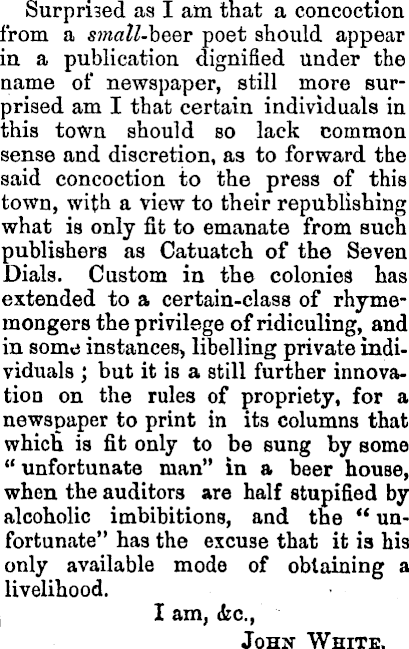 Surprised as I am that a concoction from a small-beer poet should appear in a publication dignified under the name of newspaper, still more surprised am I that certain individuals in this town should so lack common sense and discretion, as to forward the said concoction to the press of this town, with a view to their republishing what is only fit to emanate from such publishers as Catuatch of the Seven Dials. Custom in the colonies has extended to a certain-class of rhymemongers the privilege of ridiculing, and in some instances, libelling private individuals ; but it is a still further innovation on the rules of propriety, for a newspaper to print in its columns that which is fit only to be sung by some "unfortunate man" in a beer house, when the auditors are half stupified by alcoholic imbibitions, and the "unfortunate" has the excuse that it is his only available mode of obtaining a livelihood.

I am, &c.,

JOHN WHITE.